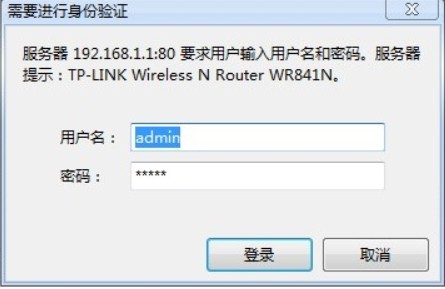 需要进行身份验证

服务器 192.168.1.1:80 要求用户输入用户名和密码。服务器提示：TP-LINK Wireless N Router WR841N。

用户名： admin

密码： *****

登录 取消